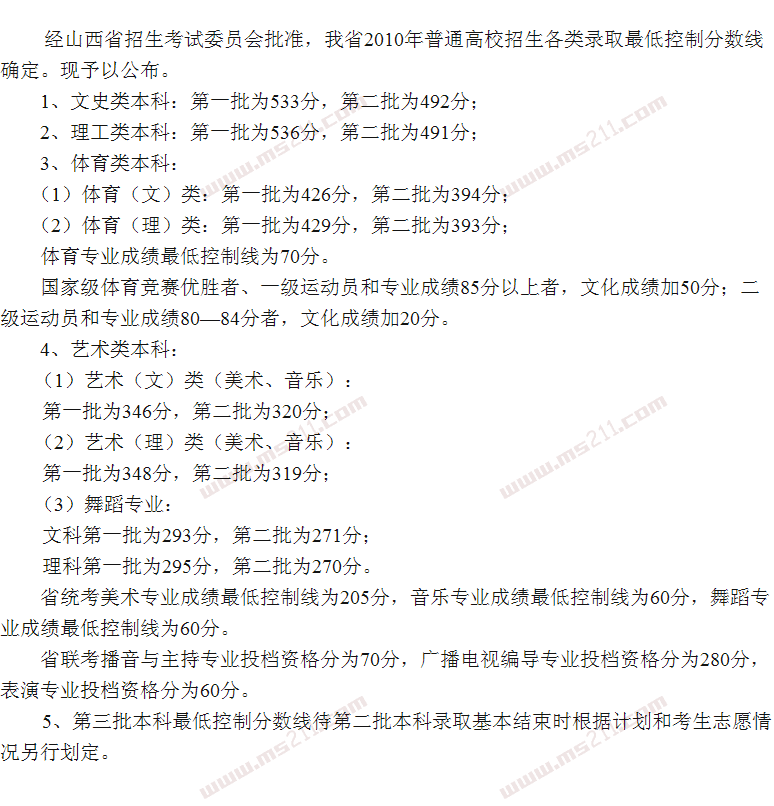 经山西省招生考试委员会批准，我省2010年普通高校招生各类录取最低控制分数线确定。现予以公布。

1、文史类本科：第一批为533分，第二批为492分；

2、理工类本科：第一批为536分，第二批为491分；

3、体育类本科：

（1）体育（文）类：第一批为426分，第二批为394分；

（2）体育（理）类：第一批为429分，第二批为393分；

体育专业成绩最低控制线为70分。

国家级体育竞赛优胜者、一级运动员和专业成绩85分以上者，文化成绩加50分；二级运动员和专业成绩80—84分者，文化成绩加20分。

4、艺术类本科：

（1）艺术（文）类（美术、音乐）：

第一批为346分，第二批为320分；

（2）艺术（理）类（美术、音乐）：

第一批为348分，第二批为319分；

（3）舞蹈专业：

文科第一批为293分，第二批为271分；

理科第一批为295分，第二批为270分。

省统考美术专业成绩最低控制线为205分，音乐专业成绩最低控制线为60分，舞蹈专业成绩最低控制线为60分。

省联考播音与主持专业投档资格分为70分，广播电视编导专业投档资格分为280分，表演专业投档资格分为60分。

5、第三批本科最低控制分数线待第二批本科录取基本结束时根据计划和考生志愿情况另行划定。

www.ms211.com www.ms211.com www.ms211.com www.ms211.com www.ms211.com www.ms211.com